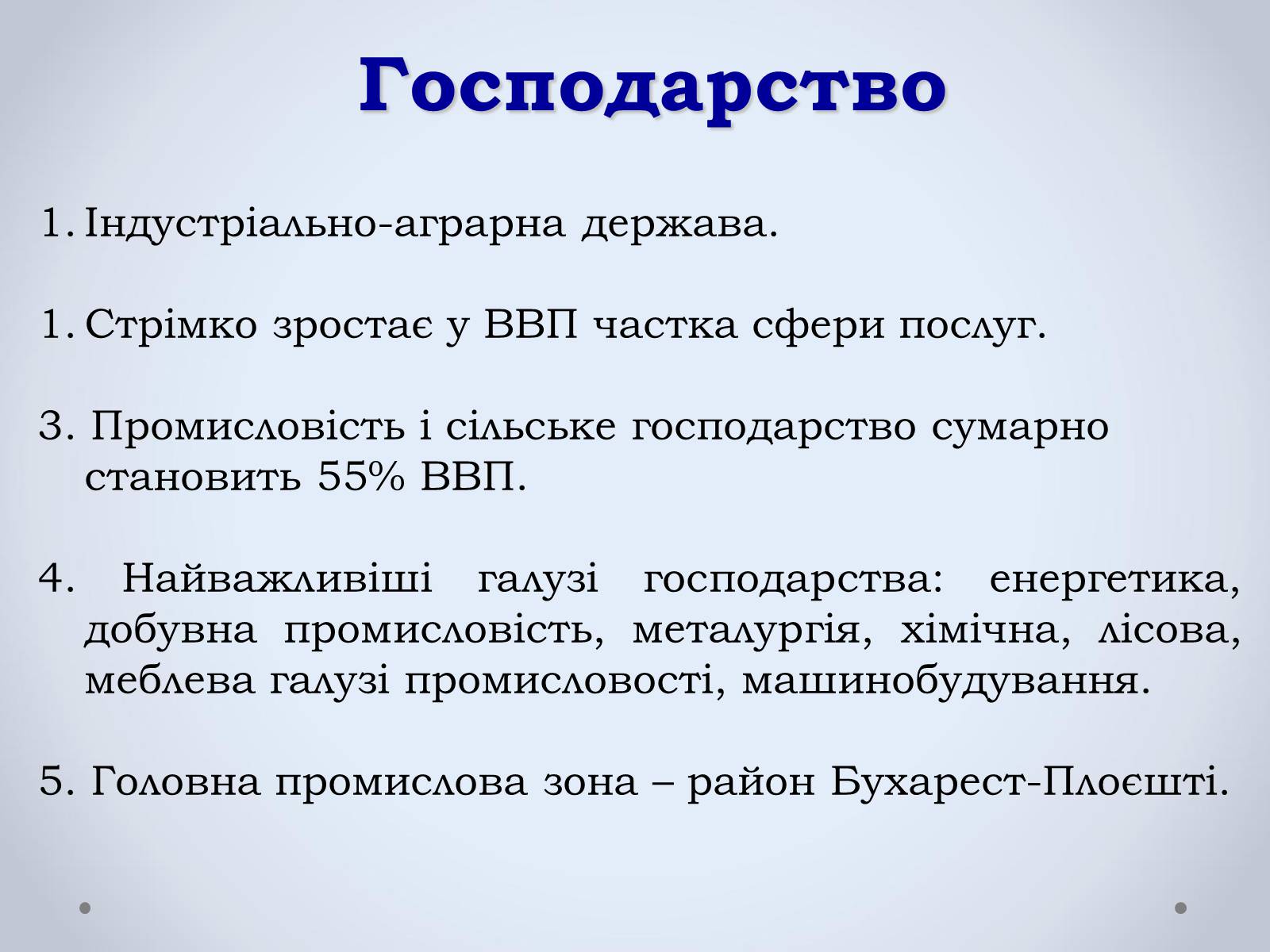 Господарство

1. Індустріально-аграрна держава.

1. Стрімко зростає у ВВП частка сфери послуг.

3. Промисловість і сільське господарство сумарно становить 55% ВВП.

4. Найважливіші галузі господарства: енергетика, добувна промисловість, металургія, хімічна, лісова, меблева галузі промисловості, машинобудування.

5. Головна промислова зона – район Бухарест-Плоєшті.